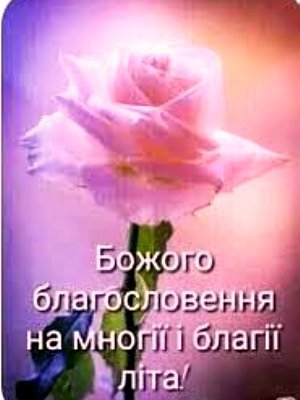 Божого благословення на многії і благії літа!